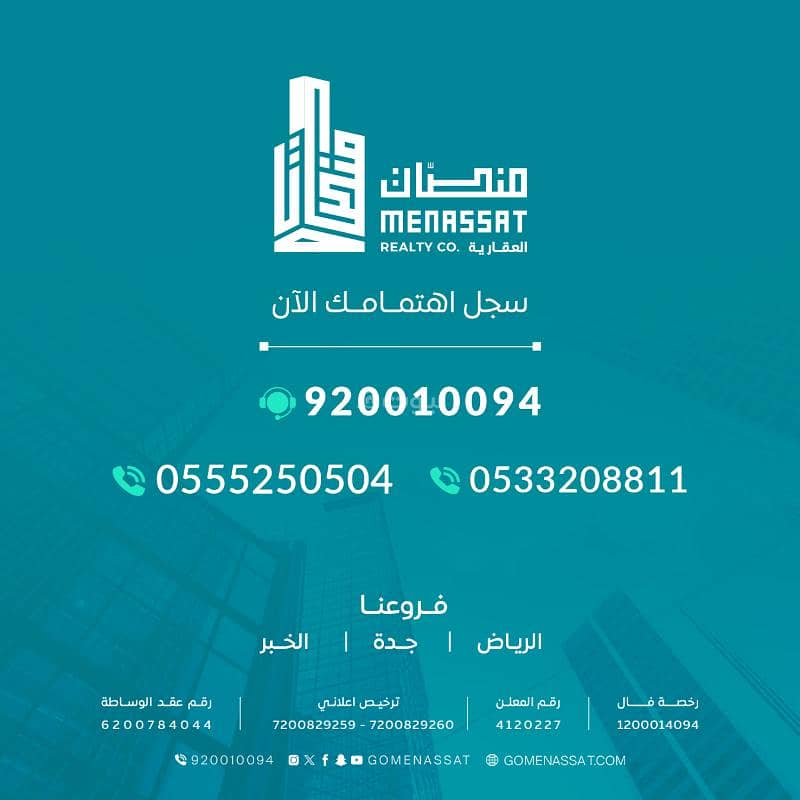 منصات
MENASSAT
REALTY CO. العقارية

سجل اهتمامك الآن

920010094

0533208811 0555250504

فروعنا

الرياض | جدة | الخبر

رخصة فال
1200014094

رقم المعلن
4120227

ترخيص اعلاني
7200829259 - 7200829260

رقم عقد الوساطة
6200784044

920010094 GOMENASSAT GOMENASSAT.COM